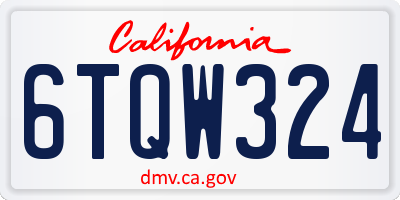 California

6TQW324

dmv.ca.gov